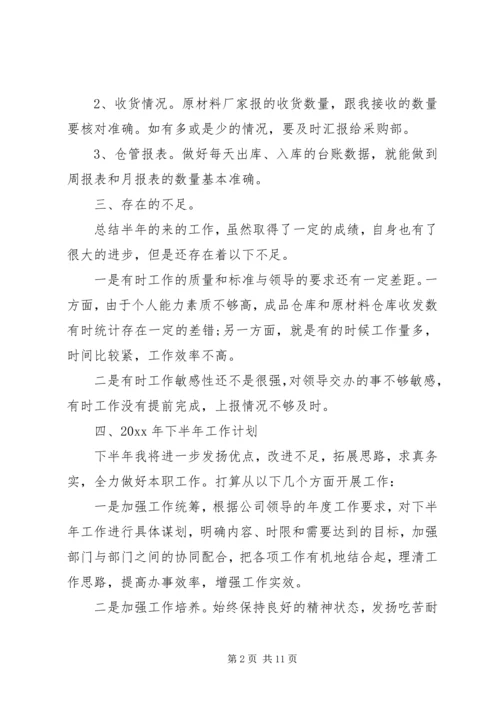 2、收货情况。原材料厂家报的收货数量，跟我接收的数量要核对准确。如有多或是少的情况，要及时汇报给采购部。

3、仓管报表。做好每天出库、入库的台账数据，就能做到周报表和月报表的数量基本准确。

三、存在的不足。

总结半年的来的工作，虽然取得了一定的成绩，自身也有了很大的进步，但是还存在着以下不足。

一是有时工作的质量和标准与领导的要求还有一定差距。一方面，由于个人能力素质不够高，成品仓库和原材料仓库收发数有时统计存在一定的差错;另一方面，就是有的时候工作量多，时间比较紧，工作效率不高。

二是有时工作敏感性还不是很强,对领导交办的事不够敏感,有时工作没有提前完成，上报情况不够及时。

四、20xx 年下半年工作计划

下半年我将进一步发扬优点，改进不足，拓展思路，求真务实，全力做好本职工作。打算从以下几个方面开展工作：

一是加强工作统筹，根据公司领导的年度工作要求，对下半年工作进行具体谋划，明确内容、时限和需要达到的目标，加强部门与部门之间的协同配合，把各项工作有机地结合起，理清工作思路，提高办事效率，增强工作实效。

二是加强工作培养。始终保持良好的精神状态，发扬吃苦耐

第 2 页 共 11 页